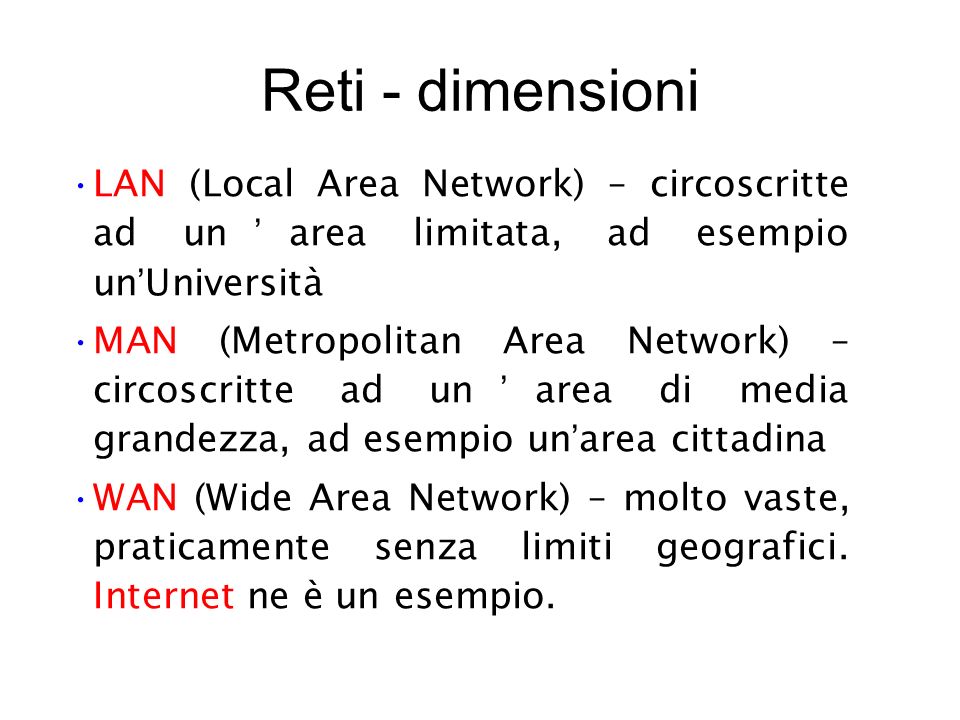 Reti - dimensioni

• LAN (Local Area Network) – circoscritte ad un ’ area limitata, ad esempio un’Università

• MAN (Metropolitan Area Network) – circoscritte ad un ’ area di media grandezza, ad esempio un’area cittadina

• WAN (Wide Area Network) – molto vaste, praticamente senza limiti geografici. Internet ne è un esempio.